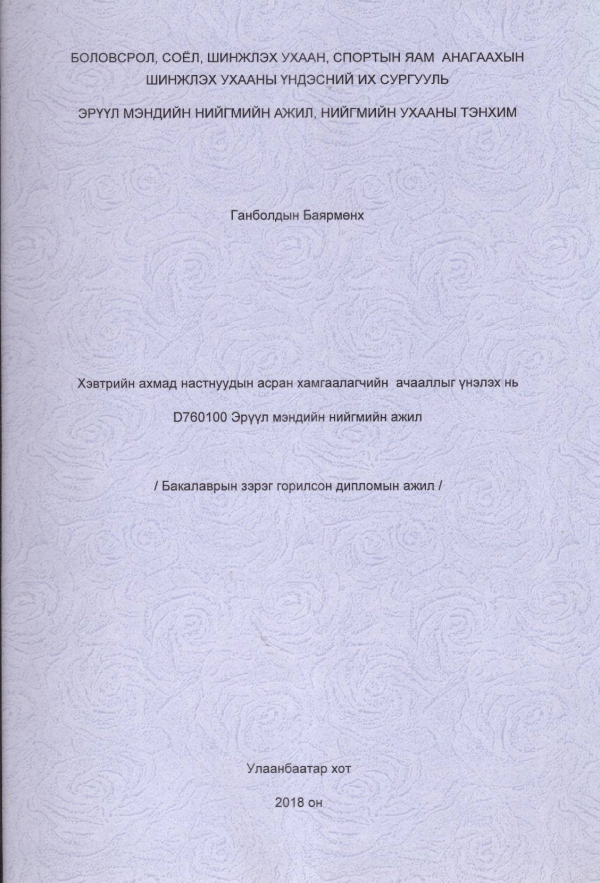 БОЛОВСРОЛ, СОЁЛ, ШИНЖЛЭХ УХААН, СПОРТЫН ЯАМ АНАГААХЫН ШИНЖЛЭХ УХААНЫ ҮНДЭСНИЙ ИХ СУРГУУЛЬ

ЭРҮҮЛ МЭНДИЙН НИЙГМИЙН АЖИЛ, НИЙГМИЙН УХААНЫ ТЭНХИМ

Ганболдын Баярмөнх

Хэвтрийн ахмад настнуудын асран хамгаалагчийн ачааллыг үнэлэх нь

D760100 Эрүүл мэндийн нийгмийн ажил

/ Бакалаврын зэрэг горилсон дипломын ажил /

Улаанбаатар хот

2018 он